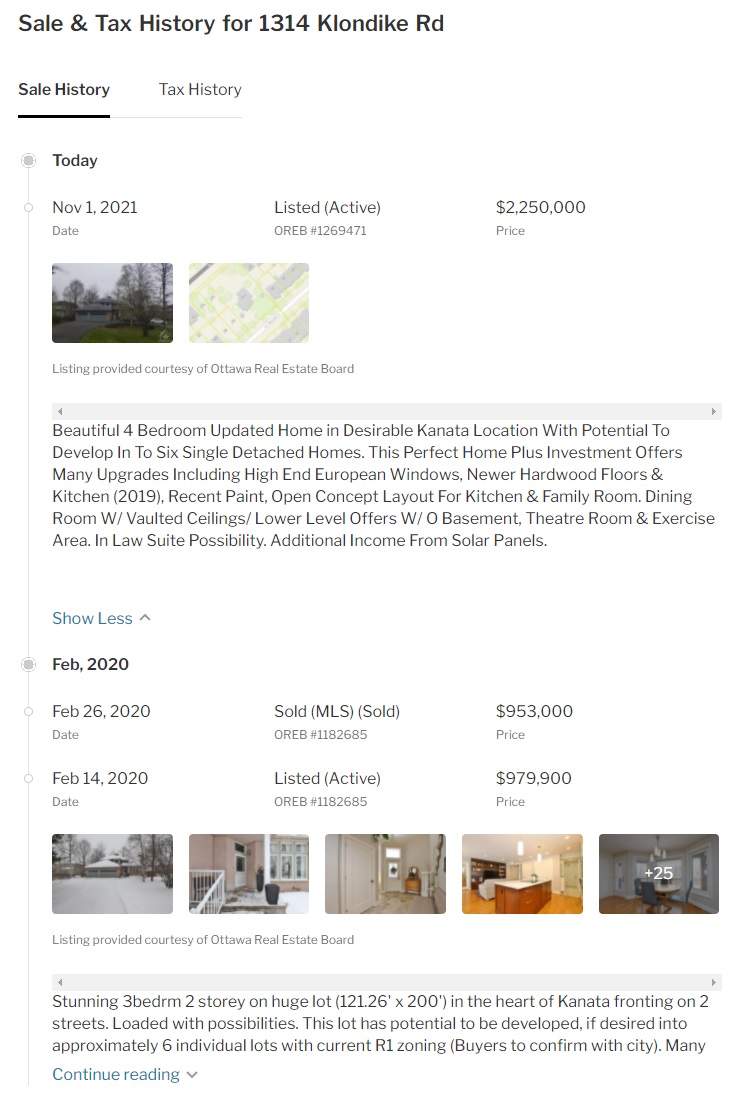 Sale & Tax History for 1314 Klondike Rd

Sale History

Tax History

Today

Nov 1, 2021
Date

Listed (Active)
OREB #1269471

$2,250,000
Price

Listing provided courtesy of Ottawa Real Estate Board

Beautiful 4 Bedroom Updated Home in Desirable Kanata Location With Potential To Develop In To Six Single Detached Homes. This Perfect Home Plus Investment Offers Many Upgrades Including High End European Windows, Newer Hardwood Floors & Kitchen (2019), Recent Paint, Open Concept Layout For Kitchen & Family Room. Dining Room W/ Vaulted Ceilings/ Lower Level Offers W/ O Basement, Theatre Room & Exercise Area. In Law Suite Possibility. Additional Income From Solar Panels.

Show Less

Feb, 2020

Feb 26, 2020
Date

Sold (MLS) (Sold)
OREB #1182685

$953,000
Price

Feb 14, 2020
Date

Listed (Active)
OREB #1182685

$979,900
Price

+25

Listing provided courtesy of Ottawa Real Estate Board

Stunning 3bedrm 2 storey on huge lot (121.26' x 200') in the heart of Kanata fronting on 2 streets. Loaded with possibilities. This lot has potential to be developed, if desired into approximately 6 individual lots with current R1 zoning (Buyers to confirm with city). Many

Continue reading